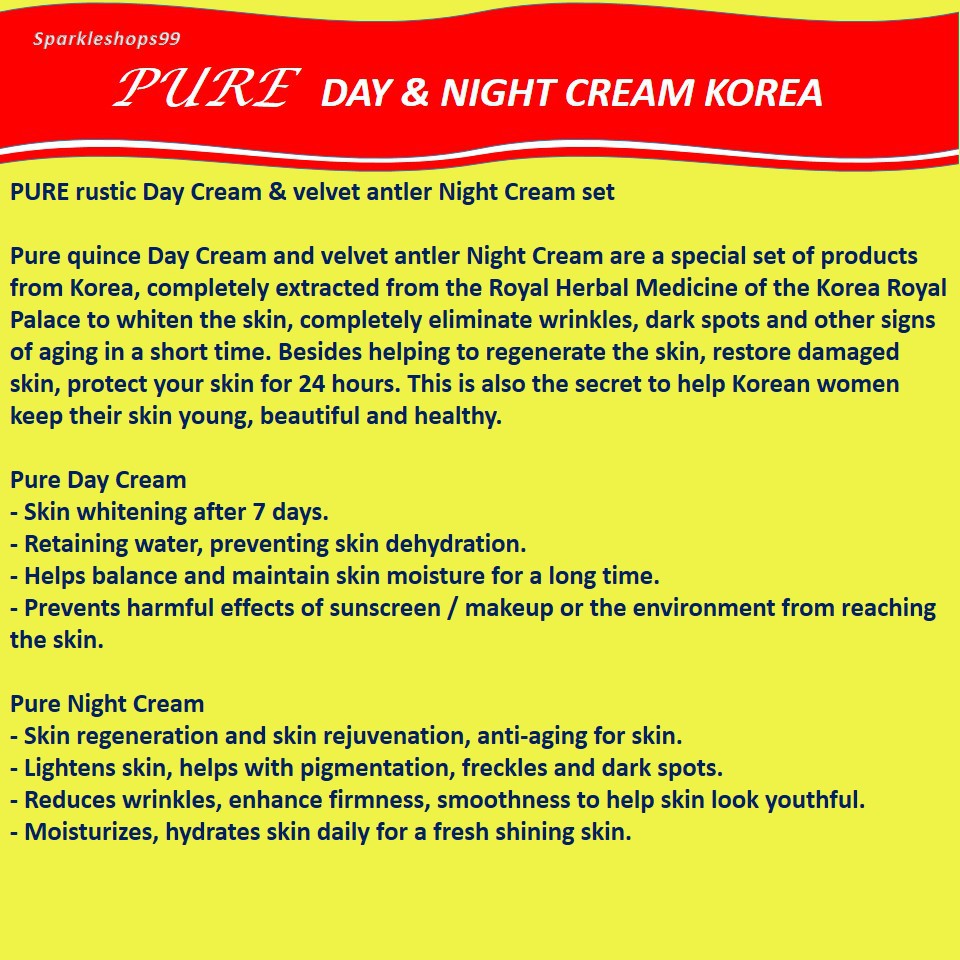 Sparkleshops99

PURE DAY & NIGHT CREAM KOREA

PURE rustic Day Cream & velvet antler Night Cream set

Pure quince Day Cream and velvet antler Night Cream are a special set of products from Korea, completely extracted from the Royal Herbal Medicine of the Korea Royal Palace to whiten the skin, completely eliminate wrinkles, dark spots and other signs of aging in a short time. Besides helping to regenerate the skin, restore damaged skin, protect your skin for 24 hours. This is also the secret to help Korean women keep their skin young, beautiful and healthy.

Pure Day Cream
- Skin whitening after 7 days.
- Retaining water, preventing skin dehydration.
- Helps balance and maintain skin moisture for a long time.
- Prevents harmful effects of sunscreen / makeup or the environment from reaching the skin.

Pure Night Cream
- Skin regeneration and skin rejuvenation, anti-aging for skin.
- Lightens skin, helps with pigmentation, freckles and dark spots.
- Reduces wrinkles, enhance firmness, smoothness to help skin look youthful.
- Moisturizes, hydrates skin daily for a fresh shining skin.